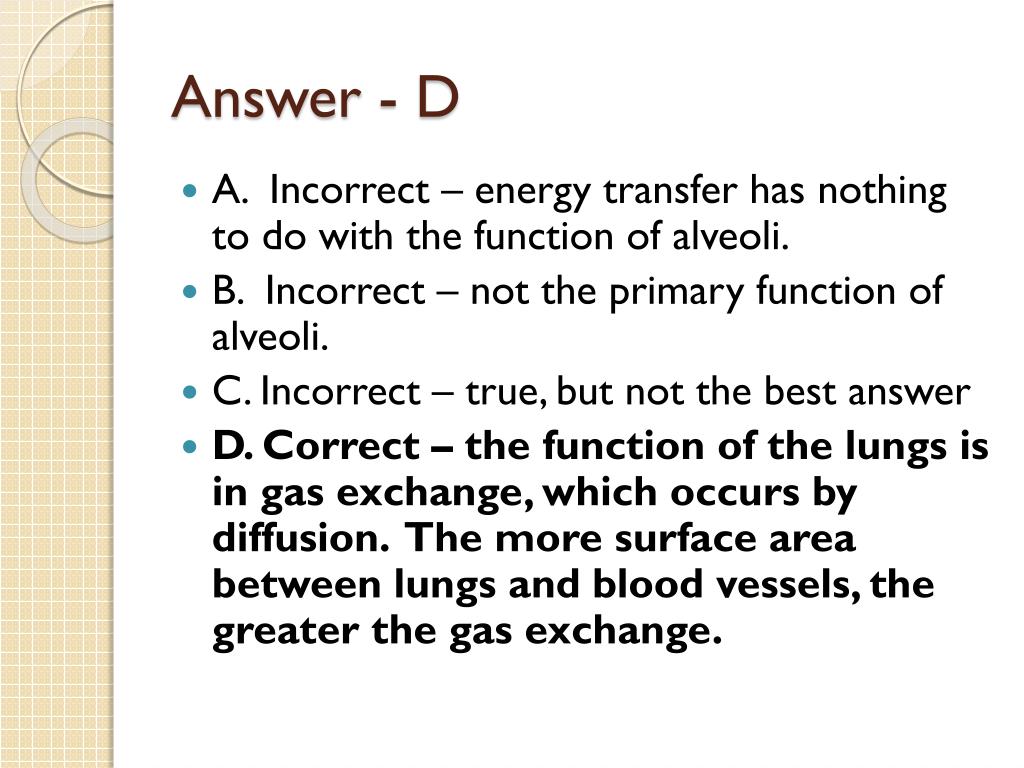 Answer - D

• A. Incorrect – energy transfer has nothing to do with the function of alveoli.
• B. Incorrect – not the primary function of alveoli.
• C. Incorrect – true, but not the best answer
• D. Correct – the function of the lungs is in gas exchange, which occurs by diffusion. The more surface area between lungs and blood vessels, the greater the gas exchange.